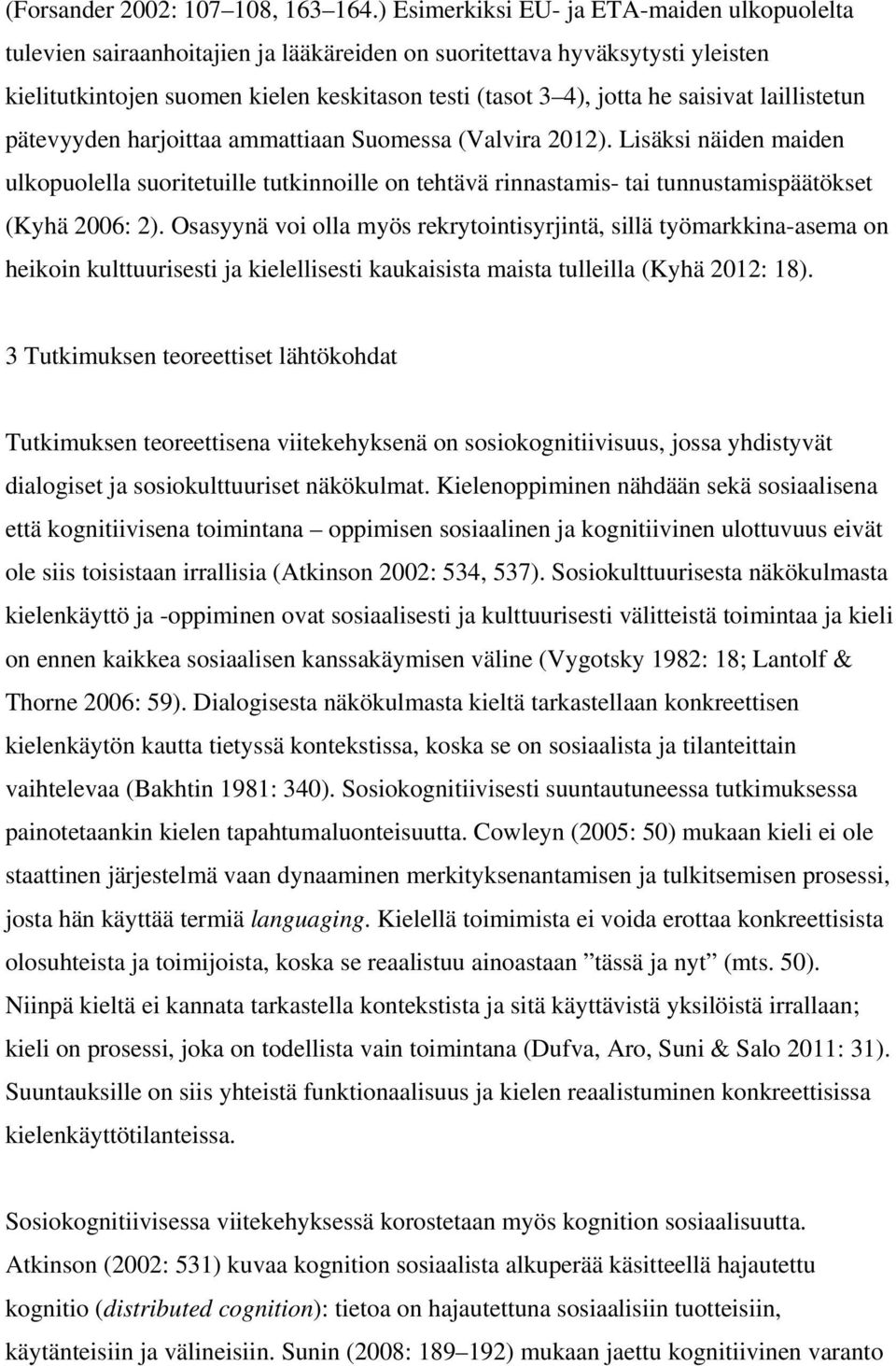 (Forsander 2002: 107–108, 163–164.) Esimerkiksi EU- ja ETA-maiden ulkopuolelta tulevien sairaanhoitajien ja lääkäreiden on suoritettava hyväksytysti yleisten kielitutkintojen suomen kielen keskitason testi (tasot 3–4), jotta he saisivat laillistetun pätevyyden harjoittaa ammattiaan Suomessa (Valvira 2012). Lisäksi näiden maiden ulkopuolella suoritetuille tutkinnoille on tehtävä rinnastamis- tai tunnustamispäätökset (Kyhä 2006: 2). Osasyynä voi olla myös rekrytointisyrjintä, sillä työmarkkina-asema on heikoin kulttuurisesti ja kielellisesti kaukaisista maista tulleilla (Kyhä 2012: 18).

3 Tutkimuksen teoreettiset lähtökohdat

Tutkimuksen teoreettisena viitekehyksenä on sosiokognitiivisuus, jossa yhdistyvät dialogiset ja sosiokulttuuriset näkökulmat. Kielenoppiminen nähdään sekä sosiaalisena että kognitiivisena toimintana – oppimisen sosiaalinen ja kognitiivinen ulottuvuus eivät ole siis toisistaan irrallisia (Atkinson 2002: 534, 537). Sosiokulttuurisesta näkökulmasta kielenkäyttö ja -oppiminen ovat sosiaalisesti ja kulttuurisesti välitteistä toimintaa ja kieli on ennen kaikkea sosiaalisen kanssakäymisen väline (Vygotsky 1982: 18; Lantolf & Thorne 2006: 59). Dialogisesta näkökulmasta kieltä tarkastellaan konkreettisen kielenkäytön kautta tietyssä kontekstissa, koska se on sosiaalista ja tilanteittain vaihtelevaa (Bakhtin 1981: 340). Sosiokognitiivisesti suuntautuneessa tutkimuksessa painotetaankin kielen tapahtumaluonteisuutta. Cowleyn (2005: 50) mukaan kieli ei ole staattinen järjestelmä vaan dynaaminen merkityksenantamisen ja tulkitsemisen prosessi, josta hän käyttää termiä languaging. Kielellä toimimista ei voida erottaa konkreettisista olosuhteista ja toimijoista, koska se reaalistuu ainoastaan ”tässä ja nyt” (mts. 50). Niinpä kieltä ei kannata tarkastella kontekstista ja sitä käyttävistä yksilöistä irrallaan; kieli on prosessi, joka on todellista vain toimintana (Dufva, Aro, Suni & Salo 2011: 31). Suuntauksille on siis yhteistä funktionaalisuus ja kielen reaalistuminen konkreettisissa kielenkäyttötilanteissa.

Sosiokognitiivisessa viitekehyksessä korostetaan myös kognition sosiaalisuutta. Atkinson (2002: 531) kuvaa kognition sosiaalista alkuperää käsitteellä hajautettu kognitio (distributed cognition): tietoa on hajautettuna sosiaalisiin tuotteisiin, käytänteisiin ja välineisiin. Sunin (2008: 189–192) mukaan jaettu kognitiivinen varanto